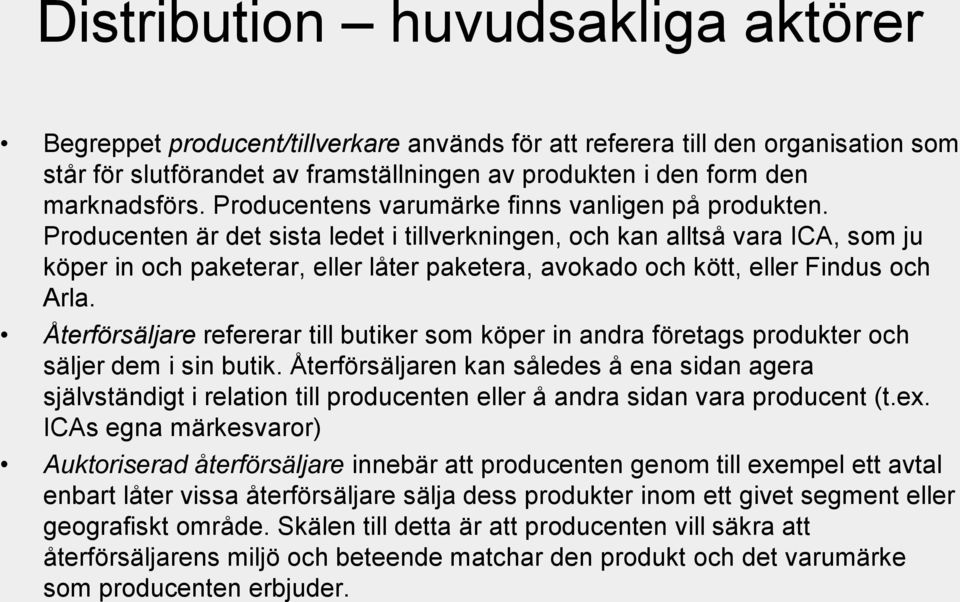 Distribution – huvudsakliga aktörer

• Begreppet producent/tillverkare används för att referera till den organisation som står för slutförandet av framställningen av produkten i den form den marknadsförs. Producentens varumärke finns vanligen på produkten. Producenten är det sista ledet i tillverkningen, och kan alltså vara ICA, som ju köper in och paketerar, eller låter paketera, avokado och kött, eller Findus och Arla.
• Återförsäljare refererar till butiker som köper in andra företags produkter och säljer dem i sin butik. Återförsäljaren kan således å ena sidan agera självständigt i relation till producenten eller å andra sidan vara producent (t.ex. ICAs egna märkesvaror)
• Auktoriserad återförsäljare innebär att producenten genom till exempel ett avtal enbart låter vissa återförsäljare sälja dess produkter inom ett givet segment eller geografiskt område. Skälen till detta är att producenten vill säkra att återförsäljarens miljö och beteende matchar den produkt och det varumärke som producenten erbjuder.